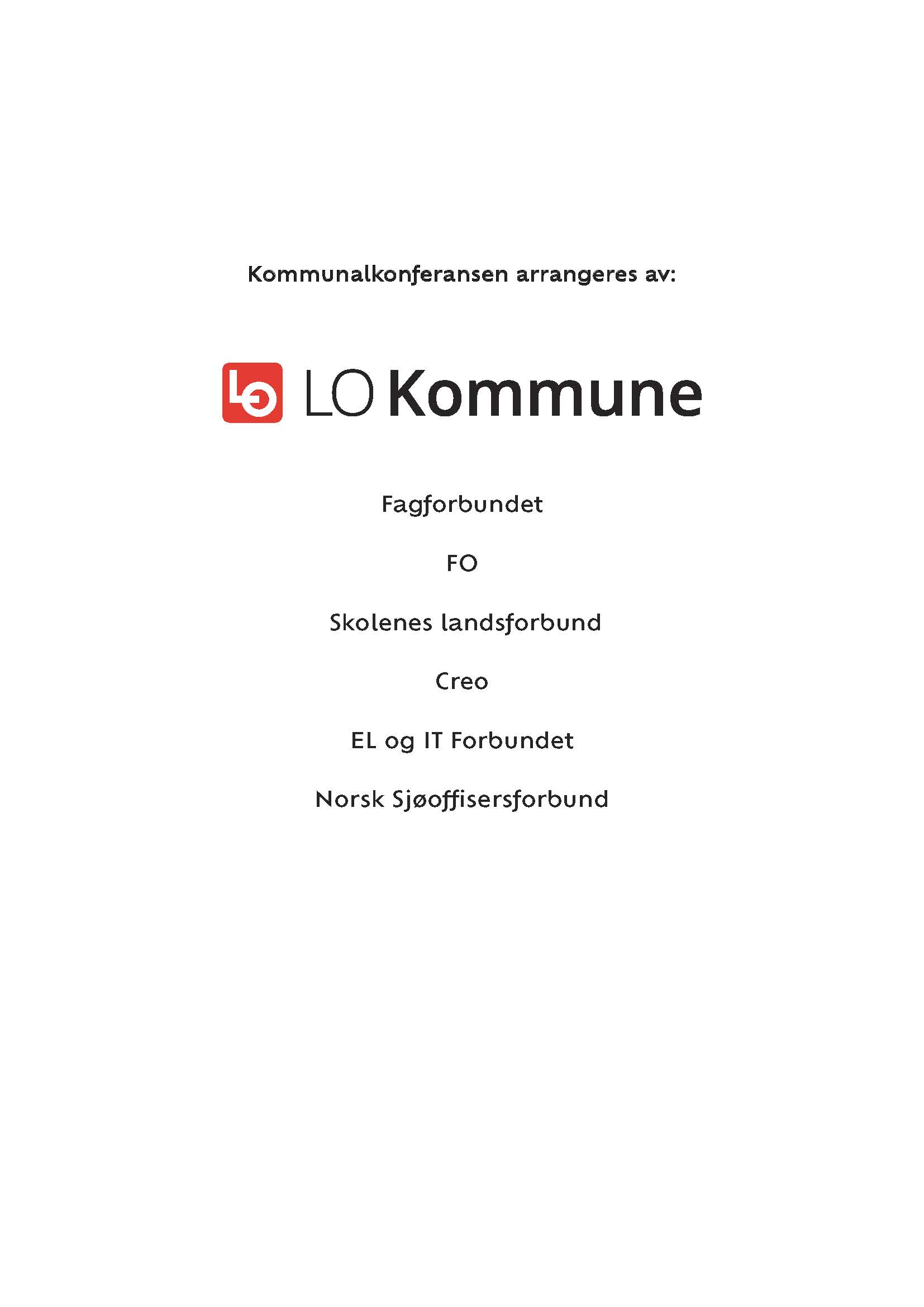 Kommunalkonferansen arrangeres av:

LO Kommune

Fagforbundet

FO

Skolenes landsforbund

Creo

EL og IT Forbundet

Norsk Sjøoffisersforbund